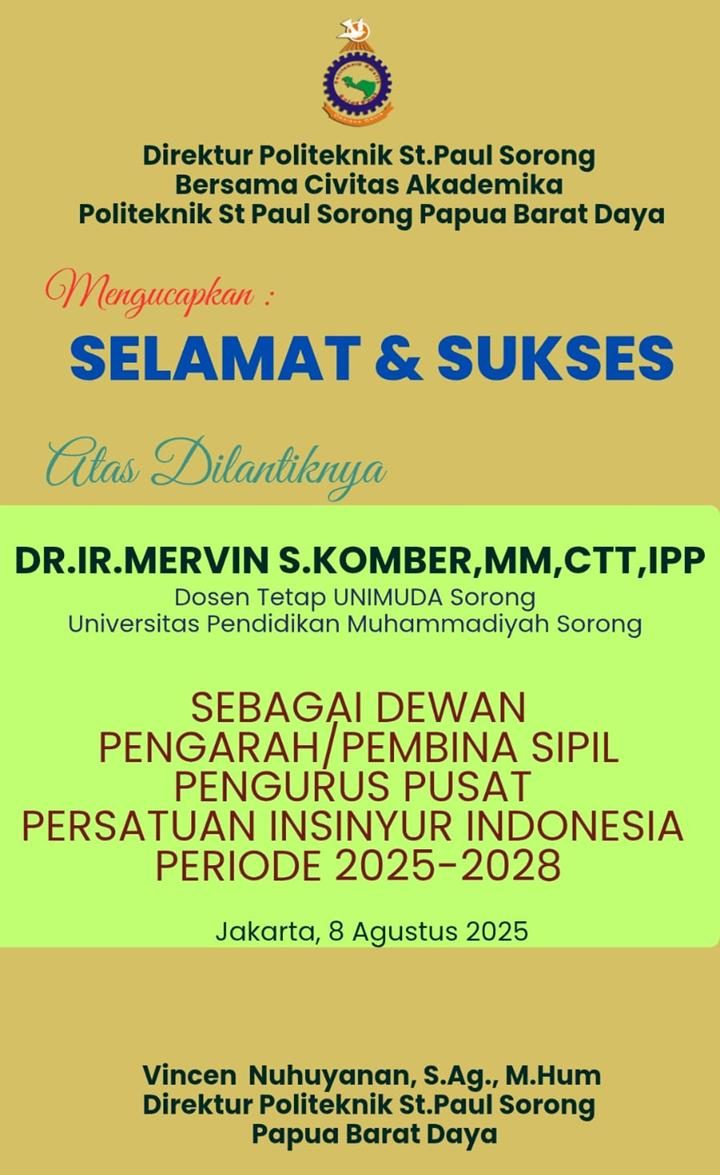 Direktur Politeknik St.Paul Sorong
Bersama Civitas Akademika
Politeknik St Paul Sorong Papua Barat Daya

Mengucapkan :

SELAMAT & SUKSES

Atas Dilantiknya

DR.IR.MERVIN S.KOMBER,MM,CTT,IPP
Dosen Tetap UNIMUDA Sorong
Universitas Pendidikan Muhammadiyah Sorong

SEBAGAI DEWAN
PENGARAH/PEMBINA SIPIL
PENGURUS PUSAT
PERSATUAN INSINYUR INDONESIA
PERIODE 2025-2028

Jakarta, 8 Agustus 2025

Vincen Nuhuyanan, S.Ag., M.Hum
Direktur Politeknik St.Paul Sorong
Papua Barat Daya